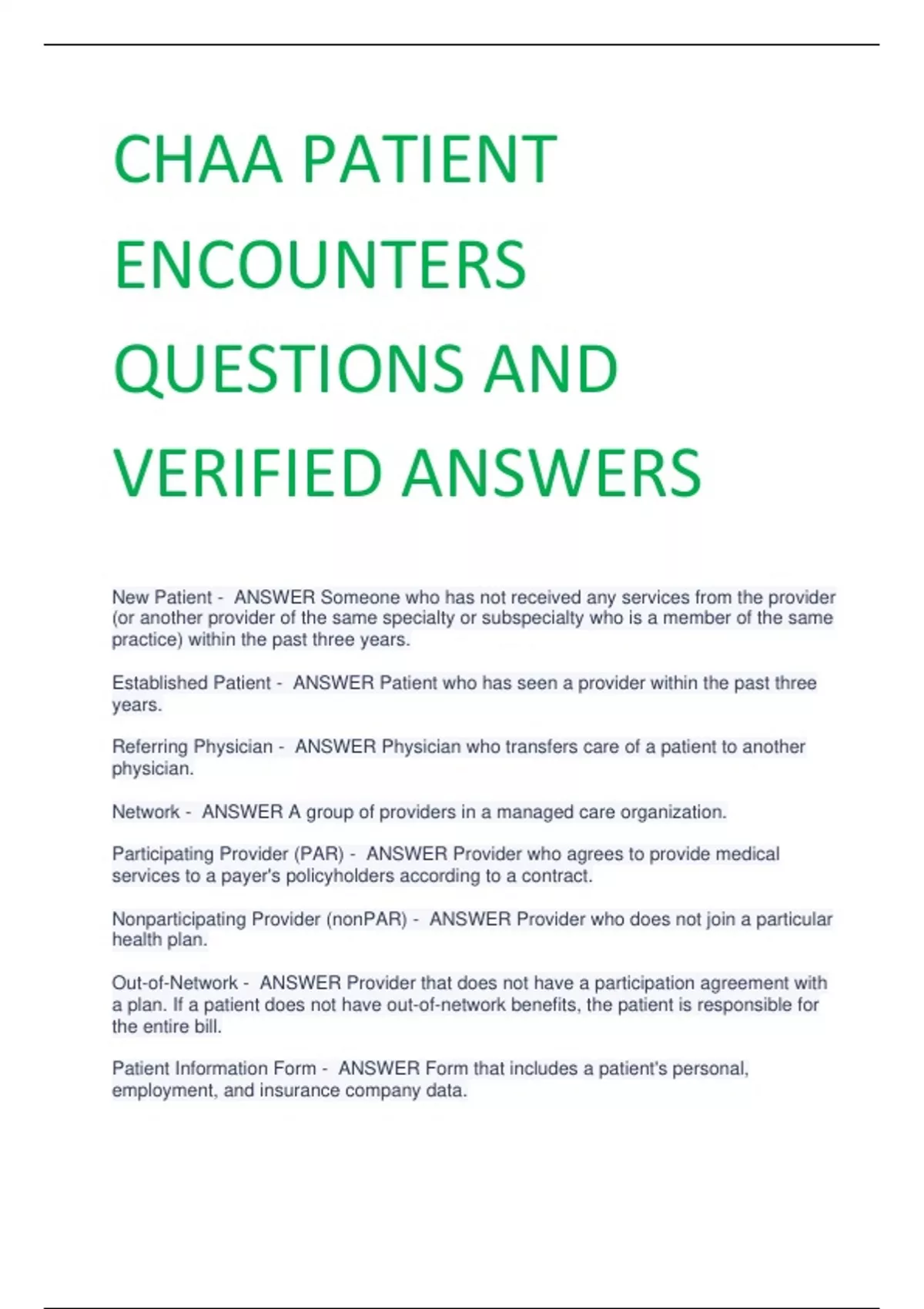 CHAA PATIENT ENCOUNTERS QUESTIONS AND VERIFIED ANSWERS

New Patient - ANSWER Someone who has not received any services from the provider (or another provider of the same specialty or subspecialty who is a member of the same practice) within the past three years.

Established Patient - ANSWER Patient who has seen a provider within the past three years.

Referring Physician - ANSWER Physician who transfers care of a patient to another physician.

Network - ANSWER A group of providers in a managed care organization.

Participating Provider (PAR) - ANSWER Provider who agrees to provide medical services to a payer's policyholders according to a contract.

Nonparticipating Provider (nonPAR) - ANSWER Provider who does not join a particular health plan.

Out-of-Network - ANSWER Provider that does not have a participation agreement with a plan. If a patient does not have out-of-network benefits, the patient is responsible for the entire bill.

Patient Information Form - ANSWER Form that includes a patient's personal, employment, and insurance company data.